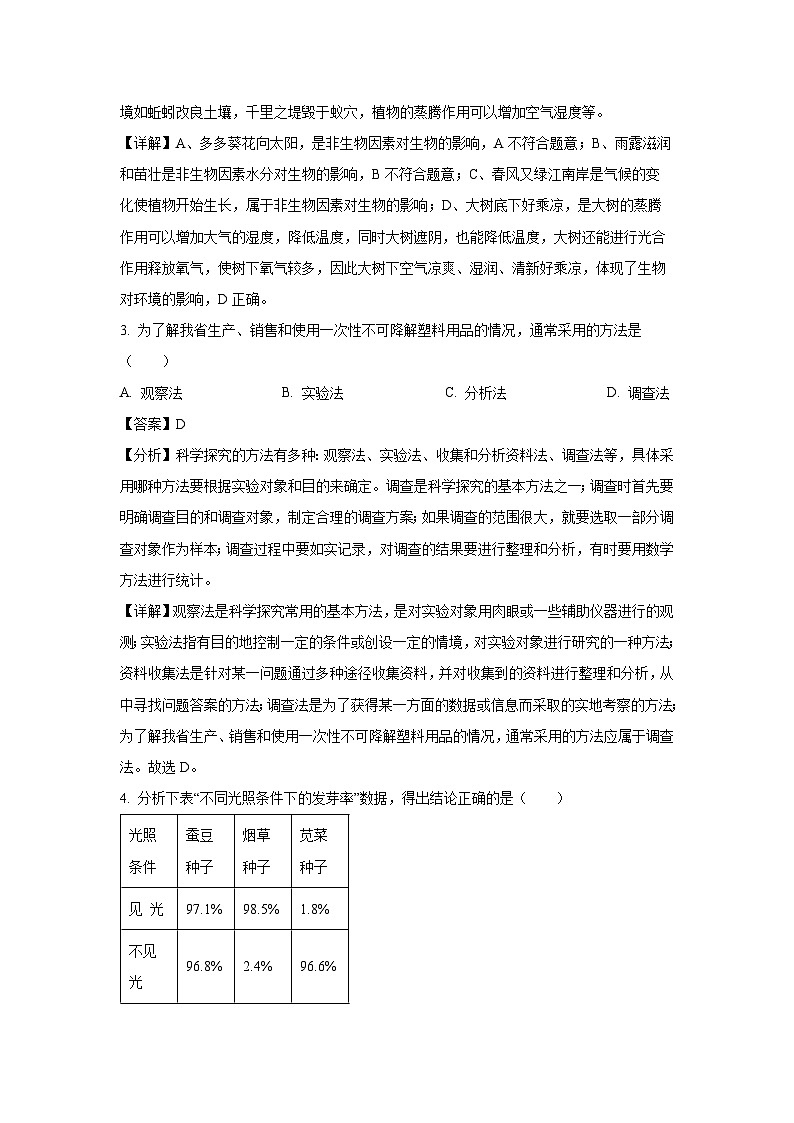 境如蚯蚓改良土壤，千里之堤毁于蚁穴，植物的蒸腾作用可以增加空气湿度等。

【详解】A、多多葵花向太阳，是非生物因素对生物的影响，A 不符合题意；B、雨露滋润和苗壮是非生物因素水分对生物的影响，B 不符合题意；C、春风又绿江南岸是气候的变化使植物开始生长，属于非生物因素对生物的影响；D、大树底下好乘凉，是大树的蒸腾作用可以增加大气的湿度，降低温度，同时大树遮阴，也能降低温度，大树还能进行光合作用释放氧气，使树下氧气较多，因此大树下空气凉爽、湿润、清新好乘凉，体现了生物对环境的影响，D 正确。

3. 为了解我省生产、销售和使用一次性不可降解塑料用品的情况，通常采用的方法是（　　）

A. 观察法　　B. 实验法　　C. 分析法　　D. 调查法

【答案】D

【分析】科学探究的方法有多种：观察法、实验法、收集和分析资料法、调查法等，具体采用哪种方法要根据实验对象和目的来确定。调查是科学探究的基本方法之一；调查时首先要明确调查目的和调查对象，制定合理的调查方案；如果调查的范围很大，就要选取一部分调查对象作为样本；调查过程中要如实记录，对调查的结果要进行整理和分析，有时要用数学方法进行统计。

【详解】观察法是科学探究常用的基本方法，是对实验对象用肉眼或一些辅助仪器进行的观测；实验法指有目的地控制一定的条件或创设一定的情境，对实验对象进行研究的一种方法；资料收集法是针对某一问题通过多种途径收集资料，并对收集到的资料进行整理和分析，从中寻找问题答案的方法；调查法是为了获得某一方面的数据或信息而采取的实地考察的方法；为了解我省生产、销售和使用一次性不可降解塑料用品的情况，通常采用的方法应属于调查法。故选 D。

4. 分析下表“不同光照条件下的发芽率”数据，得出结论正确的是（　　）

| 光照条件 | 蚕豆种子 | 烟草种子 | 苋菜种子 |
|---|---|---|---|
| 见 光 | 97.1% | 98.5% | 1.8% |
| 不见光 | 96.8% | 2.4% | 96.6% |